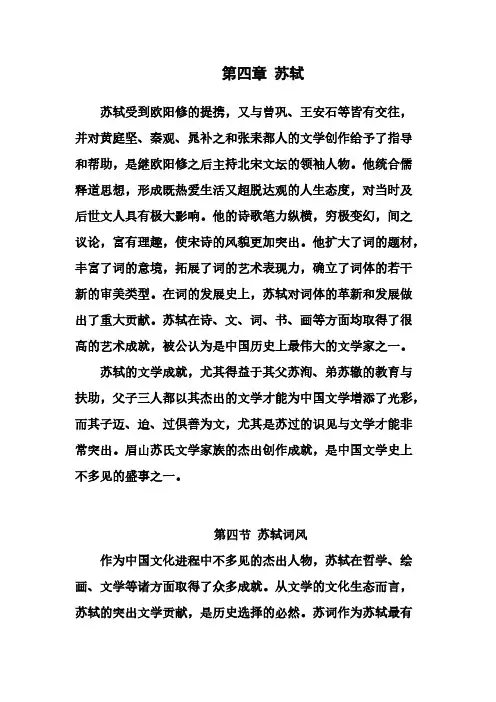 第四章 苏轼

苏轼受到欧阳修的提携，又与曾巩、王安石等皆有交往，并对黄庭坚、秦观、晁补之和张耒都人的文学创作给予了指导和帮助，是继欧阳修之后主持北宋文坛的领袖人物。他统合儒释道思想，形成既热爱生活又超脱达观的人生态度，对当时及后世文人具有极大影响。他的诗歌笔力纵横，穷极变幻，间之议论，富有理趣，使宋诗的风貌更加突出。他扩大了词的题材，丰富了词的意境，拓展了词的艺术表现力，确立了词体的若干新的审美类型。在词的发展史上，苏轼对词体的革新和发展做出了重大贡献。苏轼在诗、文、词、书、画等方面均取得了很高的艺术成就，被公认为是中国历史上最伟大的文学家之一。

苏轼的文学成就，尤其得益于其父苏洵、弟苏辙的教育与扶助，父子三人都以其杰出的文学才能为中国文学增添了光彩，而其子迈、迨、过俱善为文，尤其是苏过的识见与文学才能非常突出。眉山苏氏文学家族的杰出创作成就，是中国文学史上不多见的盛事之一。

第四节 苏轼词风

作为中国文化进程中不多见的杰出人物，苏轼在哲学、绘画、文学等诸方面取得了众多成就。从文学的文化生态而言，苏轼的突出文学贡献，是历史选择的必然。苏词作为苏轼最有